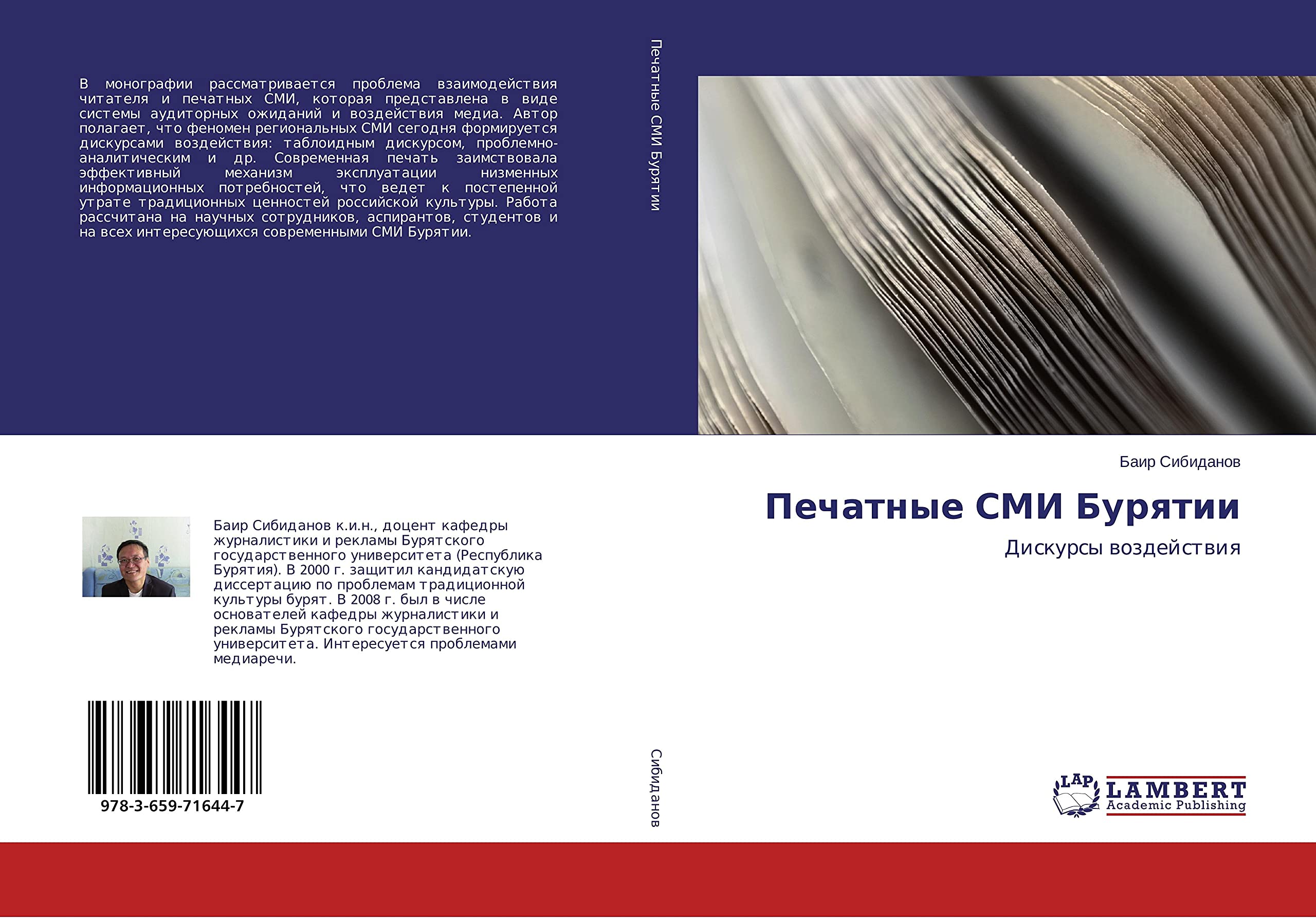 В монографии рассматривается проблема взаимодействия читателя и печатных СМИ, которая представлена в виде системы аудиторных ожиданий и воздействия медиа. Автор полагает, что феномен региональных СМИ сегодня формируется дискурсами воздействия: таблоидным дискурсом, проблемно-аналитическим и др. Современная печать заимствовала эффективный механизм эксплуатации низменных информационных потребностей, что ведет к постепенной утрате традиционных ценностей российской культуры. Работа рассчитана на научных сотрудников, аспирантов, студентов и на всех интересующихся современными СМИ Бурятии.

Баир Сибиданов к.и.н., доцент кафедры журналистики и рекламы Бурятского государственного университета (Республика Бурятия). В 2000 г. защитил кандидатскую диссертацию по проблемам традиционной культуры бурят. В 2008 г. был в числе основателей кафедры журналистики и рекламы Бурятского государственного университета. Интересуется проблемами медиаречи.

978-3-659-71644-7

Печатные СМИ Бурятии

Сибиданов

Баир Сибиданов

Печатные СМИ Бурятии

Дискурсы воздействия

LAP
LAMBERT
Academic Publishing